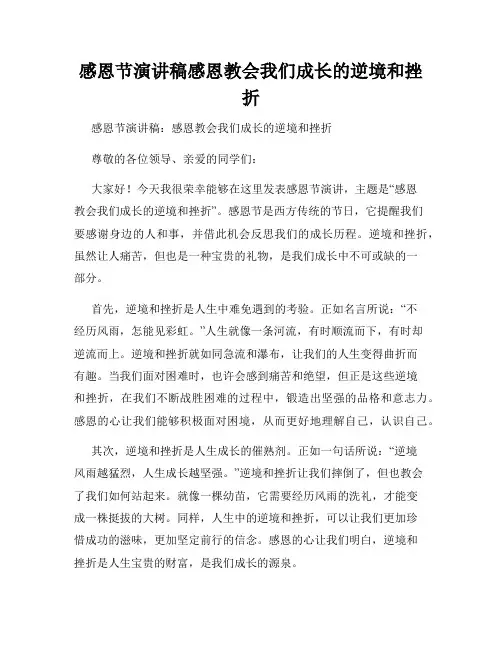 感恩节演讲稿感恩教会我们成长的逆境和挫折

感恩节演讲稿：感恩教会我们成长的逆境和挫折

尊敬的各位领导、亲爱的同学们：

大家好！今天我很荣幸能够在这里发表感恩节演讲，主题是“感恩教会我们成长的逆境和挫折”。感恩节是西方传统的节日，它提醒我们要感谢身边的人和事，并借此机会反思我们的成长历程。逆境和挫折，虽然让人痛苦，但也是一种宝贵的礼物，是我们成长中不可或缺的一部分。

首先，逆境和挫折是人生中难免遇到的考验。正如名言所说：“不经历风雨，怎能见彩虹。”人生就像一条河流，有时顺流而下，有时却逆流而上。逆境和挫折就如同急流和瀑布，让我们的人生变得曲折而有趣。当我们面对困难时，也许会感到痛苦和绝望，但正是这些逆境和挫折，在我们不断战胜困难的过程中，锻造出坚强的品格和意志力。感恩的心让我们能够积极面对困境，从而更好地理解自己，认识自己。

其次，逆境和挫折是人生成长的催熟剂。正如一句话所说：“逆境风雨越猛烈，人生成长越坚强。”逆境和挫折让我们摔倒了，但也教会了我们如何站起来。就像一棵幼苗，它需要经历风雨的洗礼，才能变成一株挺拔的大树。同样，人生中的逆境和挫折，可以让我们更加珍惜成功的滋味，更加坚定前行的信念。感恩的心让我们明白，逆境和挫折是人生宝贵的财富，是我们成长的源泉。